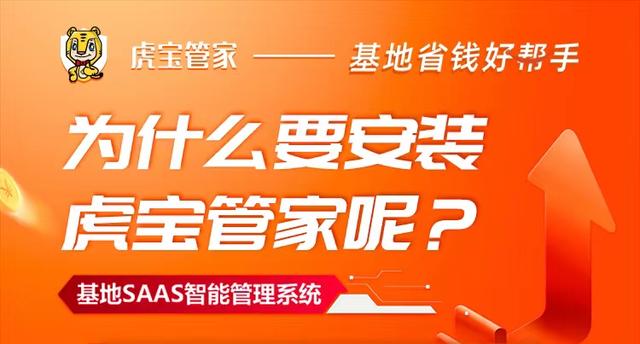 虎宝管家 —— 基地省钱好帮手

为什么要安装
虎宝管家呢？

基地SAAS智能管理系统